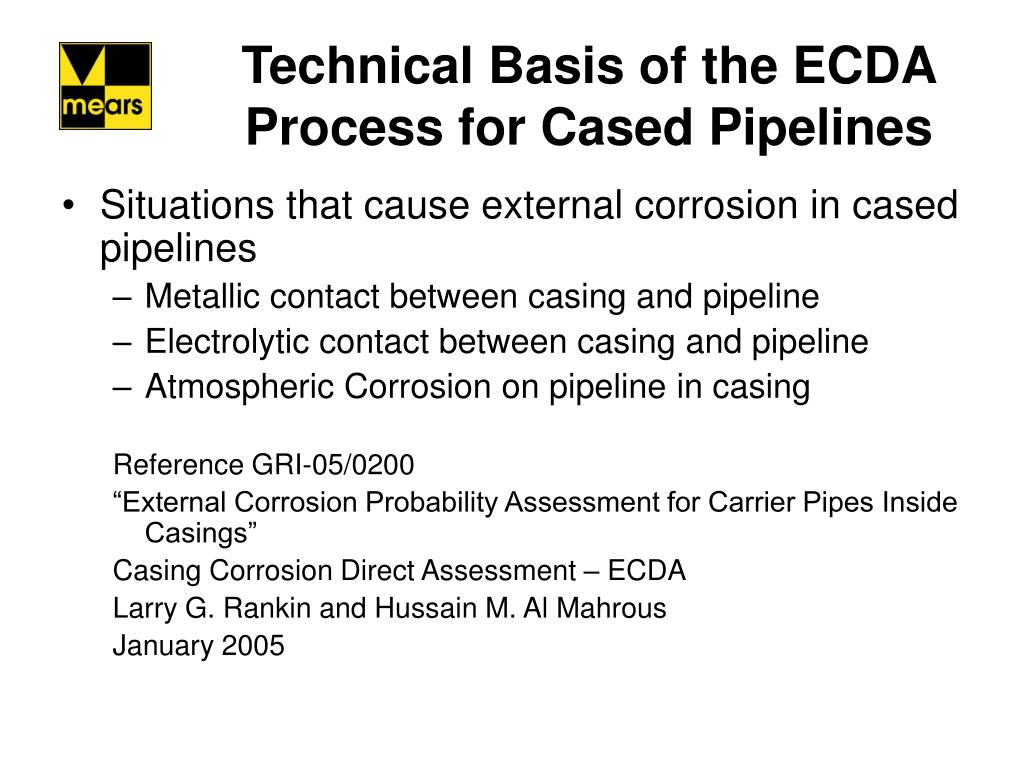 mears

Technical Basis of the ECDA Process for Cased Pipelines

• Situations that cause external corrosion in cased pipelines
– Metallic contact between casing and pipeline
– Electrolytic contact between casing and pipeline
– Atmospheric Corrosion on pipeline in casing

Reference GRI-05/0200
“External Corrosion Probability Assessment for Carrier Pipes Inside Casings”
Casing Corrosion Direct Assessment – ECDA
Larry G. Rankin and Hussain M. Al Mahrous
January 2005